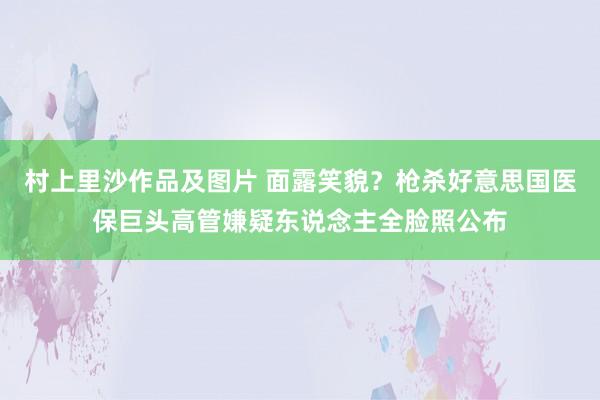 村上里沙作品及图片 面露笑貌？枪杀好意思国医保巨头高管嫌疑东说念主全脸照公布